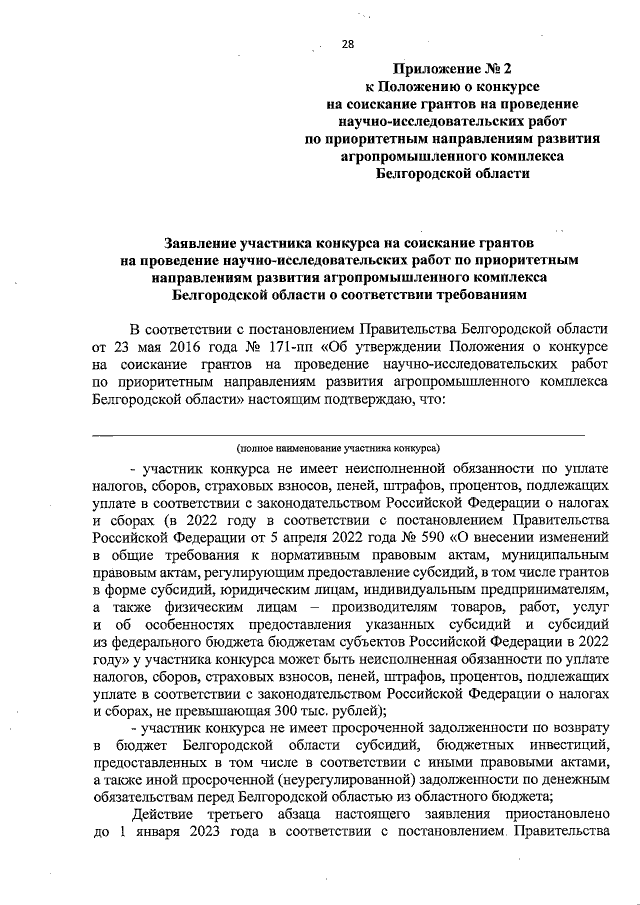 28

Приложение № 2
к Положению о конкурсе
на соискание грантов на проведение
научно-исследовательских работ
по приоритетным направлениям развития
агропромышленного комплекса
Белгородской области

Заявление участника конкурса на соискание грантов на проведение научно-исследовательских работ по приоритетным направлениям развития агропромышленного комплекса Белгородской области о соответствии требованиям

В соответствии с постановлением Правительства Белгородской области от 23 мая 2016 года № 171-пп «Об утверждении Положения о конкурсе на соискание грантов на проведение научно-исследовательских работ по приоритетным направлениям развития агропромышленного комплекса Белгородской области» настоящим подтверждаю, что:

(полное наименование участника конкурса)

- участник конкурса не имеет неисполненной обязанности по уплате налогов, сборов, страховых взносов, пеней, штрафов, процентов, подлежащих уплате в соответствии с законодательством Российской Федерации о налогах и сборах (в 2022 году в соответствии с постановлением Правительства Российской Федерации от 5 апреля 2022 года № 590 «О внесении изменений в общие требования к нормативным правовым актам, муниципальным правовым актам, регулирующим предоставление субсидий, в том числе грантов в форме субсидий, юридическим лицам, индивидуальным предпринимателям, а также физическим лицам – производителям товаров, работ, услуг и об особенностях предоставления указанных субсидий и субсидий из федерального бюджета бюджетам субъектов Российской Федерации в 2022 году» у участника конкурса может быть неисполненная обязанности по уплате налогов, сборов, страховых взносов, пеней, штрафов, процентов, подлежащих уплате в соответствии с законодательством Российской Федерации о налогах и сборах, не превышающая 300 тыс. рублей);

- участник конкурса не имеет просроченной задолженности по возврату в бюджет Белгородской области субсидий, бюджетных инвестиций, предоставленных в том числе в соответствии с иными правовыми актами, а также иной просроченной (неурегулированной) задолженности по денежным обязательствам перед Белгородской областью из областного бюджета;

Действие третьего абзаца настоящего заявления приостановлено до 1 января 2023 года в соответствии с постановлением Правительства